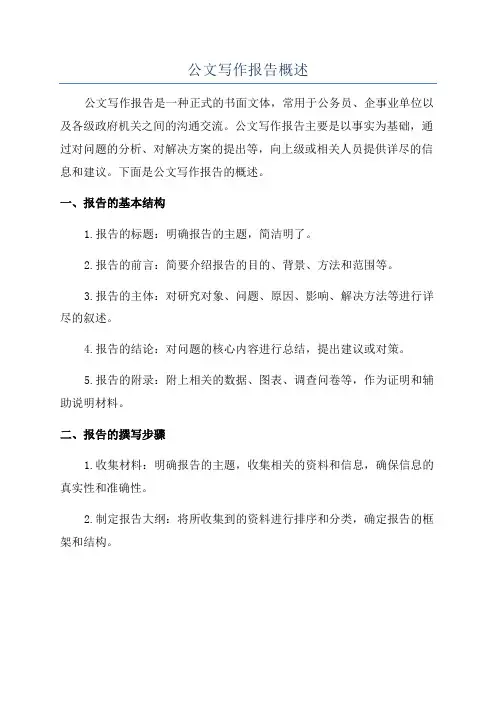 公文写作报告概述

公文写作报告是一种正式的书面文体，常用于公务员、企事业单位以及各级政府机关之间的沟通交流。公文写作报告主要是以事实为基础，通过对问题的分析、对解决方案的提出等，向上级或相关人员提供详尽的信息和建议。下面是公文写作报告的概述。

一、报告的基本结构

1.报告的标题：明确报告的主题，简洁明了。

2.报告的前言：简要介绍报告的目的、背景、方法和范围等。

3.报告的主体：对研究对象、问题、原因、影响、解决方法等进行详尽的叙述。

4.报告的结论：对问题的核心内容进行总结，提出建议或对策。

5.报告的附录：附上相关的数据、图表、调查问卷等，作为证明和辅助说明材料。

二、报告的撰写步骤

1.收集材料：明确报告的主题，收集相关的资料和信息，确保信息的真实性和准确性。

2.制定报告大纲：将所收集到的资料进行排序和分类，确定报告的框架和结构。